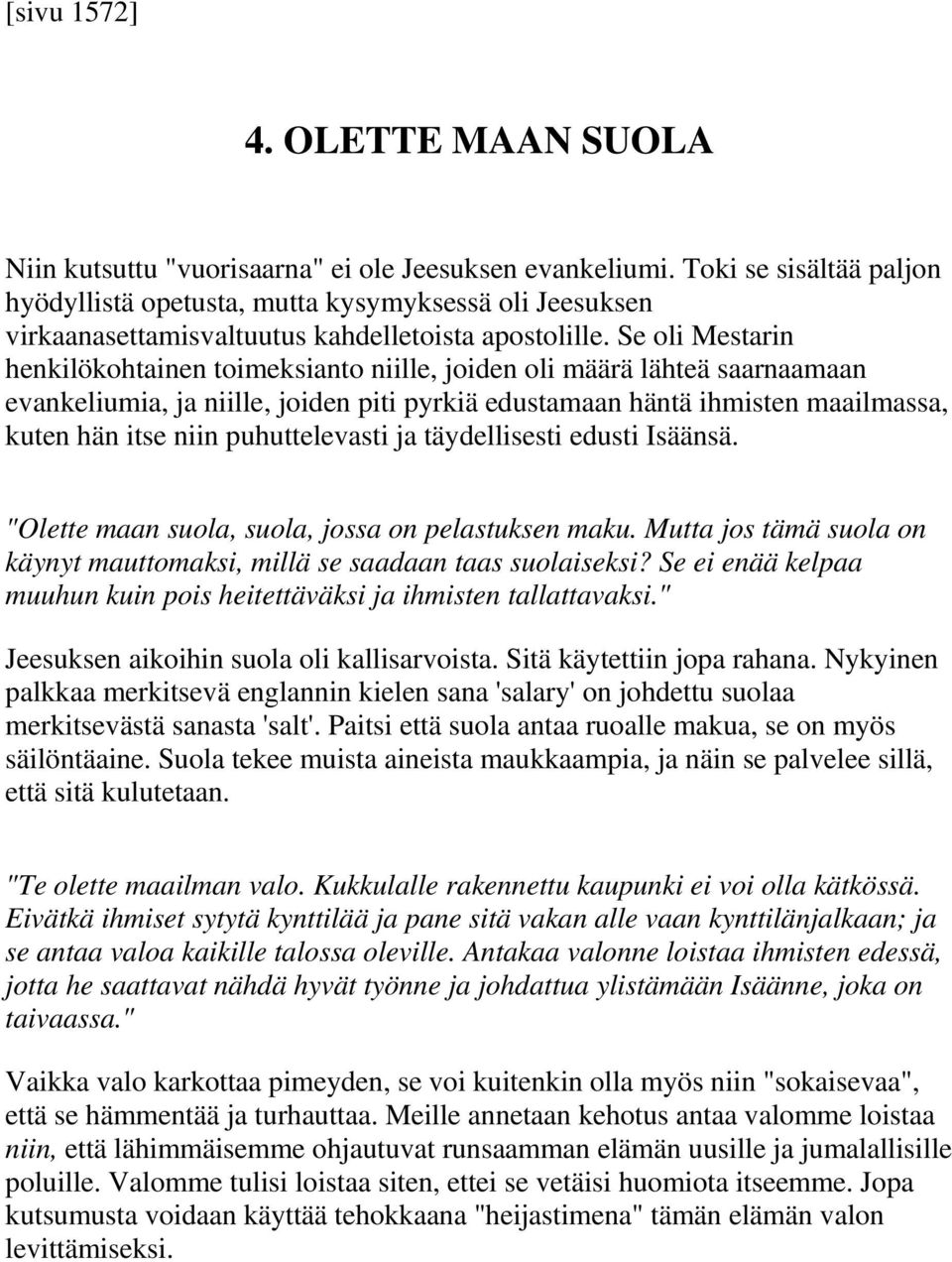 [sivu 1572]

4. OLETTE MAAN SUOLA

Niin kutsuttu "vuorisaarna" ei ole Jeesuksen evankeliumi. Toki se sisältää paljon hyödyllistä opetusta, mutta kysymyksessä oli Jeesuksen virkaanasettamisvaltuutus kahdelletoista apostolille. Se oli Mestarin henkilökohtainen toimeksianto niille, joiden oli määrä lähteä saarnaamaan evankeliumia, ja niille, joiden piti pyrkiä edustamaan häntä ihmisten maailmassa, kuten hän itse niin puhuttelevasti ja täydellisesti edusti Isäänsä.

"Olette maan suola, suola, jossa on pelastuksen maku. Mutta jos tämä suola on käynyt mauttomaksi, millä se saadaan taas suolaiseksi? Se ei enää kelpaa muuhun kuin pois heitettäväksi ja ihmisten tallattavaksi."

Jeesuksen aikoihin suola oli kallisarvoista. Sitä käytettiin jopa rahana. Nykyinen palkkaa merkitsevä englannin kielen sana 'salary' on johdettu suolaa merkitsevästä sanasta 'salt'. Paitsi että suola antaa ruoalle makua, se on myös säilöntäaine. Suola tekee muista aineista maukkaampia, ja näin se palvelee sillä, että sitä kulutetaan.

"Te olette maailman valo. Kukkulalle rakennettu kaupunki ei voi olla kätkössä. Eivätkä ihmiset sytytä kynttilää ja pane sitä vakan alle vaan kynttilänjalkaan; ja se antaa valoa kaikille talossa oleville. Antakaa valonne loistaa ihmisten edessä, jotta he saattavat nähdä hyvät työnne ja johdattua ylistämään Isäänne, joka on taivaassa."

Vaikka valo karkottaa pimeyden, se voi kuitenkin olla myös niin "sokaisevaa", että se hämmentää ja turhauttaa. Meille annetaan kehotus antaa valomme loistaa niin, että lähimmäisemme ohjautuvat runsaamman elämän uusille ja jumalallisille poluille. Valomme tulisi loistaa siten, ettei se vetäisi huomiota itseemme. Jopa kutsumusta voidaan käyttää tehokkaana "heijastimena" tämän elämän valon levittämiseksi.